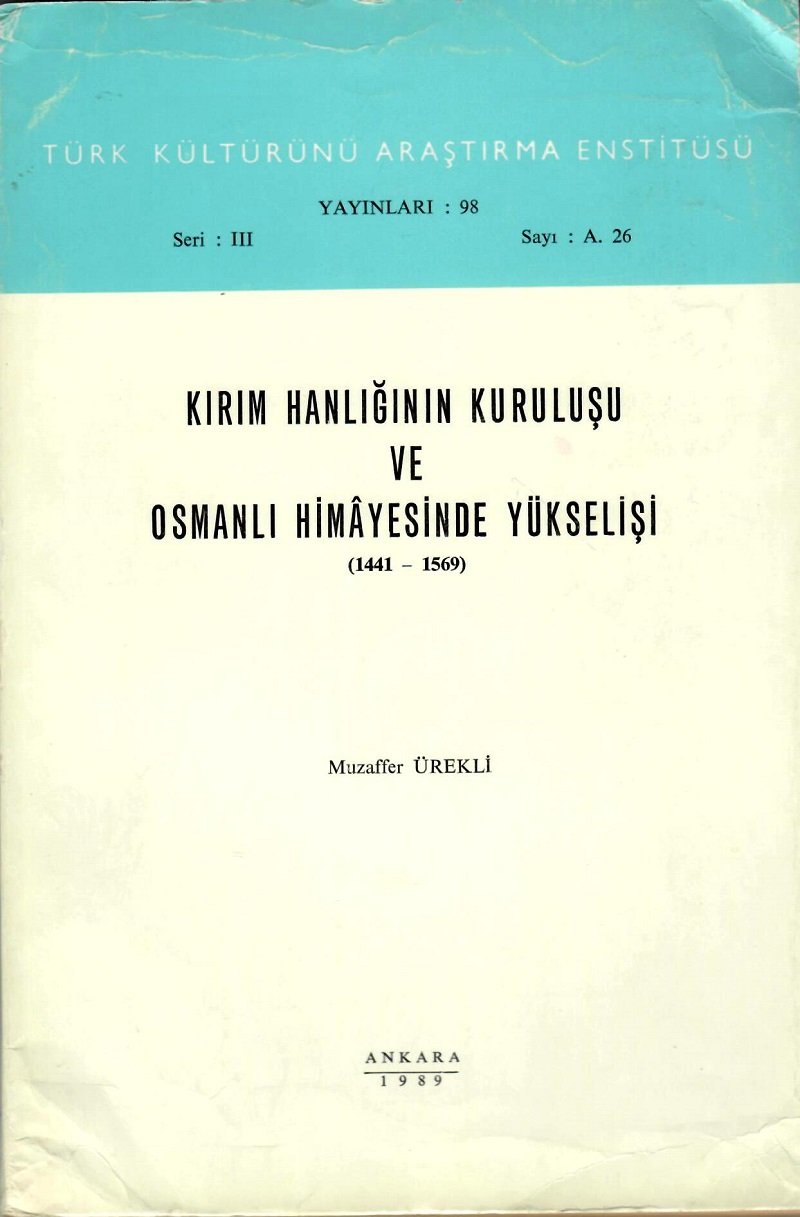 TÜRK KÜLTÜRÜNÜ ARAŞTIRMA ENSTİTÜSÜ

YAYINLARI : 98

Seri : III

Sayı : A. 26

KIRIM HANLIĞININ KURULUŞU
VE
OSMANLI HİMÂYESİNDE YÜKSELİŞİ
(1441 - 1569)

Muzaffer ÜREKLİ

ANKARA
1989